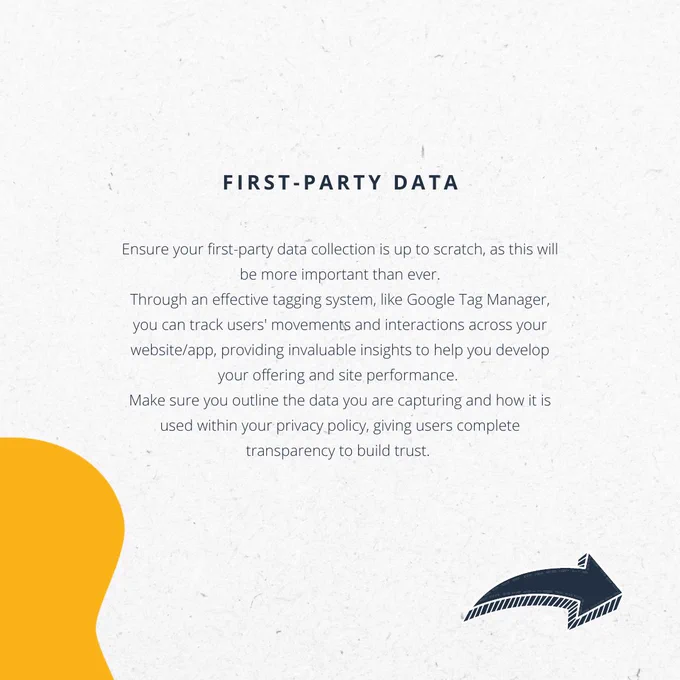 FIRST-PARTY DATA

Ensure your first-party data collection is up to scratch, as this will be more important than ever.

Through an effective tagging system, like Google Tag Manager, you can track users' movements and interactions across your website/app, providing invaluable insights to help you develop your offering and site performance.

Make sure you outline the data you are capturing and how it is used within your privacy policy, giving users complete transparency to build trust.